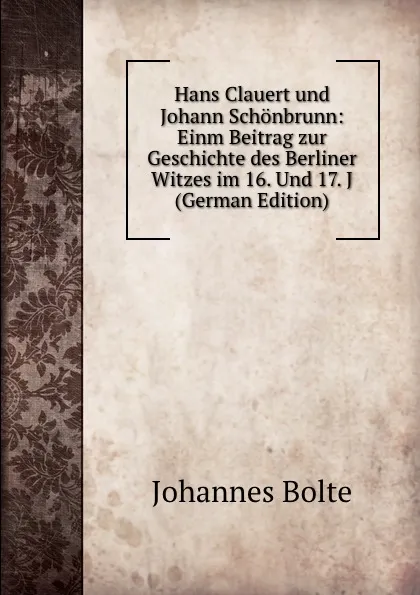 Hans Clauert und Johann Schönbrunn: Einm Beitrag zur Geschichte des Berliner Witzes im 16. Und 17. J (German Edition)

Johannes Bolte